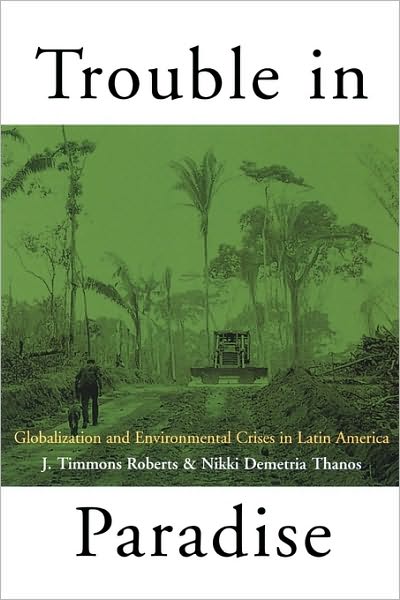 Trouble in

Globalization and Environmental Crises in Latin America

J. Timmons Roberts & Nikki Demetria Thanos

Paradise